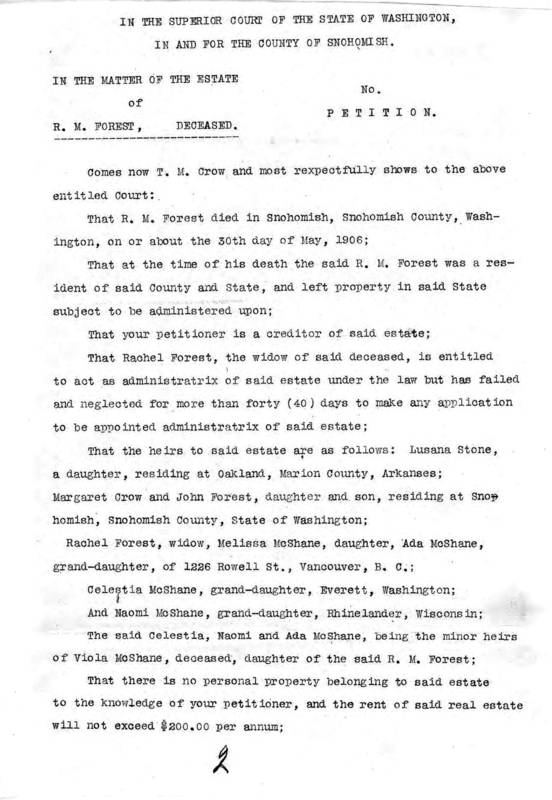 IN THE SUPERIOR COURT OF THE STATE OF WASHINGTON,
IN AND FOR THE COUNTY OF SNOHOMISH.

IN THE MATTER OF THE ESTATE
of
R. M. FOREST, DECEASED.

No.

P E T I T I O N.

Comes now T. M. Crow and most rexpectfully shows to the above entitled Court:

That R. M. Forest died in Snohomish, Snohomish County, Washington, on or about the 30th day of May, 1906;

That at the time of his death the said R. M. Forest was a resident of said County and State, and left property in said State subject to be administered upon;

That your petitioner is a creditor of said estate;

That Rachel Forest, the widow of said deceased, is entitled to act as administratrix of said estate under the law but has failed and neglected for more than forty (40) days to make any application to be appointed administratrix of said estate;

That the heirs to said estate are as follows: Lusana Stone, a daughter, residing at Oakland, Marion County, Arkanses; Margaret Crow and John Forest, daughter and son, residing at Snohomish, Snohomish County, State of Washington;

Rachel Forest, widow, Melissa McShane, daughter, Ada McShane, grand-daughter, of 1226 Rowell St., Vancouver, B. C.;

Celestia McShane, grand-daughter, Everett, Washington;

And Naomi McShane, grand-daughter, Rhinelander, Wisconsin;

The said Celestia, Naomi and Ada McShane, being the minor heirs of Viola McShane, deceased, daughter of the said R. M. Forest;

That there is no personal property belonging to said estate to the knowledge of your petitioner, and the rent of said real estate will not exceed $200.00 per annum;

2